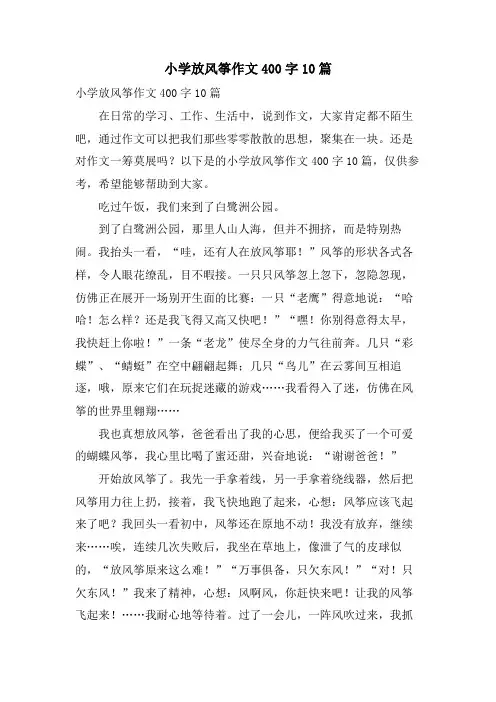 小学放风筝作文400字10篇

小学放风筝作文400字10篇

在日常的学习、工作、生活中，说到作文，大家肯定都不陌生吧，通过作文可以把我们那些零零散散的思想，聚集在一块。还是对作文一筹莫展吗？以下是的小学放风筝作文400字10篇，仅供参考，希望能够帮助到大家。

吃过午饭，我们来到了白鹭洲公园。

到了白鹭洲公园，那里人山人海，但并不拥挤，而是特别热闹。我抬头一看，“哇，还有人在放风筝耶！”风筝的形状各式各样，令人眼花缭乱，目不暇接。一只只风筝忽上忽下，忽隐忽现，仿佛正在展开一场别开生面的比赛：一只“老鹰”得意地说：“哈哈！怎么样？还是我飞得又高又快吧！”“嘿！你别得意得太早，我快赶上你啦！”一条“老龙”使尽全身的力气往前奔。几只“彩蝶”、“蜻蜓”在空中翩翩起舞；几只“鸟儿”在云雾间互相追逐，哦，原来它们在玩捉迷藏的游戏……我看得入了迷，仿佛在风筝的世界里翱翔……

我也真想放风筝，爸爸看出了我的心思，便给我买了一个可爱的蝴蝶风筝，我心里比喝了蜜还甜，兴奋地说：“谢谢爸爸！”

开始放风筝了。我先一手拿着线，另一手拿着绕线器，然后把风筝用力往上扔，接着，我飞快地跑了起来，心想：风筝应该飞起来了吧？我回头一看初中，风筝还在原地不动！我没有放弃，继续来……唉，连续几次失败后，我坐在草地上，像泄了气的皮球似的，“放风筝原来这么难！”“万事俱备，只欠东风！”“对！只欠东风！”我来了精神，心想：风啊风，你赶快来吧！让我的风筝飞起来！……我耐心地等待着。过了一会儿，一阵风吹过来，我抓